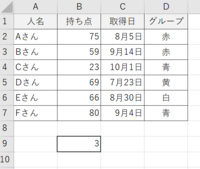 |  | A | B | C | D |
|---|---|---|---|---|
| 1 | 人名 | 持ち点 | 取得日 | グループ |
| 2 | Aさん | 75 | 8月5日 | 赤 |
| 3 | Bさん | 59 | 9月14日 | 赤 |
| 4 | Cさん | 23 | 10月1日 | 青 |
| 5 | Dさん | 69 | 7月23日 | 黄 |
| 6 | Eさん | 66 | 8月30日 | 白 |
| 7 | Fさん | 80 | 9月4日 | 青 |
| 8 |  |  |  |  |
| 9 |  | 3 |  |  |
| 10 |  |  |  |  |